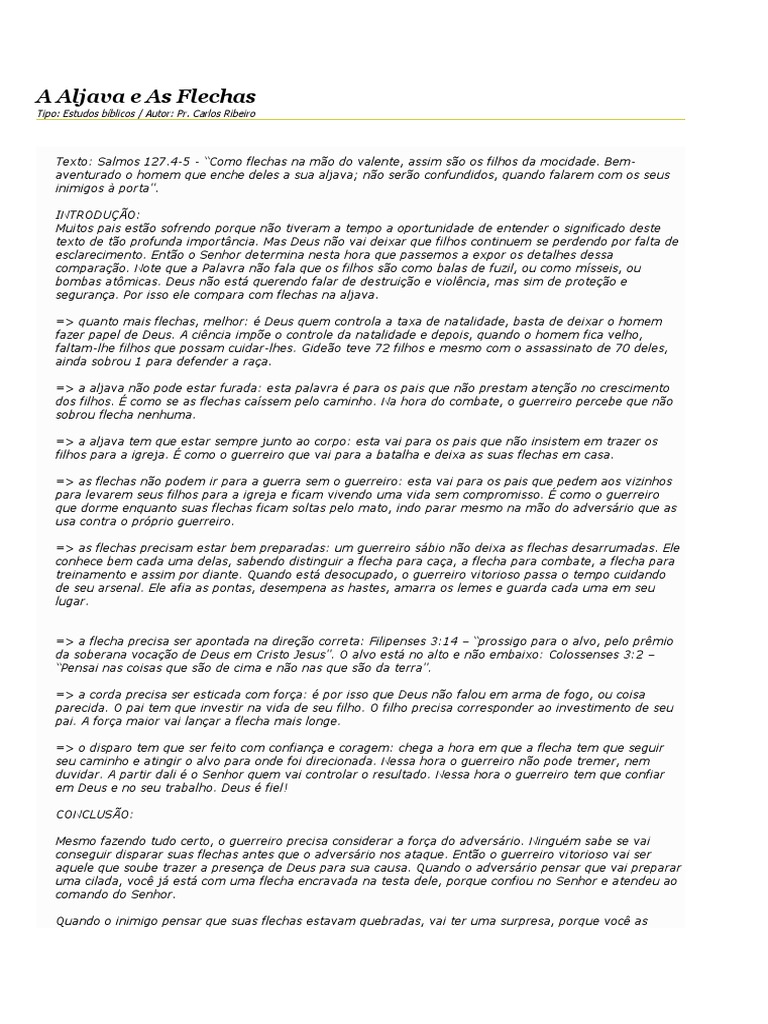 A Aljava e As Flechas
Tipo: Estudos bíblicos / Autor: Pr. Carlos Ribeiro

Texto: Salmos 127.4-5 - "Como flechas na mão do valente, assim são os filhos da mocidade. Bem-aventurado o homem que enche deles a sua aljava; não serão confundidos, quando falarem com os seus inimigos à porta".

INTRODUÇÃO:
Muitos pais estão sofrendo porque não tiveram a tempo a oportunidade de entender o significado deste texto de tão profunda importância. Mas Deus não vai deixar que filhos continuem se perdendo por falta de esclarecimento. Então o Senhor determina nesta hora que passemos a expor os detalhes dessa comparação. Note que a Palavra não fala que os filhos são como balas de fuzil, ou como mísseis, ou bombas atômicas. Deus não está querendo falar de destruição e violência, mas sim de proteção e segurança. Por isso ele compara com flechas na aljava.

=> quanto mais flechas, melhor: é Deus quem controla a taxa de natalidade, basta de deixar o homem fazer papel de Deus. A ciência impõe o controle da natalidade e depois, quando o homem fica velho, faltam-lhe filhos que possam cuidar-lhes. Gideão teve 72 filhos e mesmo com o assassinato de 70 deles, ainda sobrou 1 para defender a raça.

=> a aljava não pode estar furada: esta palavra é para os pais que não prestam atenção no crescimento dos filhos. É como se as flechas caíssem pelo caminho. Na hora do combate, o guerreiro percebe que não sobrou flecha nenhuma.

=> a aljava tem que estar sempre junto ao corpo: esta vai para os pais que não insistem em trazer os filhos para a igreja. É como o guerreiro que vai para a batalha e deixa as suas flechas em casa.

=> as flechas não podem ir para a guerra sem o guerreiro: esta vai para os pais que pedem aos vizinhos para levarem seus filhos para a igreja e ficam vivendo uma vida sem compromisso. É como o guerreiro que dorme enquanto suas flechas ficam soltas pelo mato, indo parar mesmo na mão do adversário que as usa contra o próprio guerreiro.

=> as flechas precisam estar bem preparadas: um guerreiro sábio não deixa as flechas desarrumadas. Ele conhece bem cada uma delas, sabendo distinguir a flecha para caça, a flecha para combate, a flecha para treinamento e assim por diante. Quando está desocupado, o guerreiro vitorioso passa o tempo cuidando de seu arsenal. Ele afia as pontas, desempena as hastes, amarra os lemes e guarda cada uma em seu lugar.

=> a flecha precisa ser apontada na direção correta: Filipenses 3:14 – "prossigo para o alvo, pelo prêmio da soberana vocação de Deus em Cristo Jesus". O alvo está no alto e não embaixo: Colossenses 3:2 – "Pensai nas coisas que são de cima e não nas que são da terra".

=> a corda precisa ser esticada com força: é por isso que Deus não falou em arma de fogo, ou coisa parecida. O pai tem que investir na vida de seu filho. O filho precisa corresponder ao investimento de seu pai. A força maior vai lançar a flecha mais longe.

=> o disparo tem que ser feito com confiança e coragem: chega a hora em que a flecha tem que seguir seu caminho e atingir o alvo para onde foi direcionada. Nessa hora o guerreiro não pode tremer, nem duvidar. A partir dali é o Senhor quem vai controlar o resultado. Nessa hora o guerreiro tem que confiar em Deus e no seu trabalho. Deus é fiel!

CONCLUSÃO:
Mesmo fazendo tudo certo, o guerreiro precisa considerar a força do adversário. Ninguém sabe se vai conseguir disparar suas flechas antes que o adversário nos ataque. Então o guerreiro vitorioso vai ser aquele que soube trazer a presença de Deus para sua causa. Quando o adversário pensar que vai preparar uma cilada, você já está com uma flecha encravada na testa dele, porque confiou no Senhor e atendeu ao comando do Senhor.

Quando o inimigo pensar que suas flechas estavam quebradas, vai ter uma surpresa, porque você as